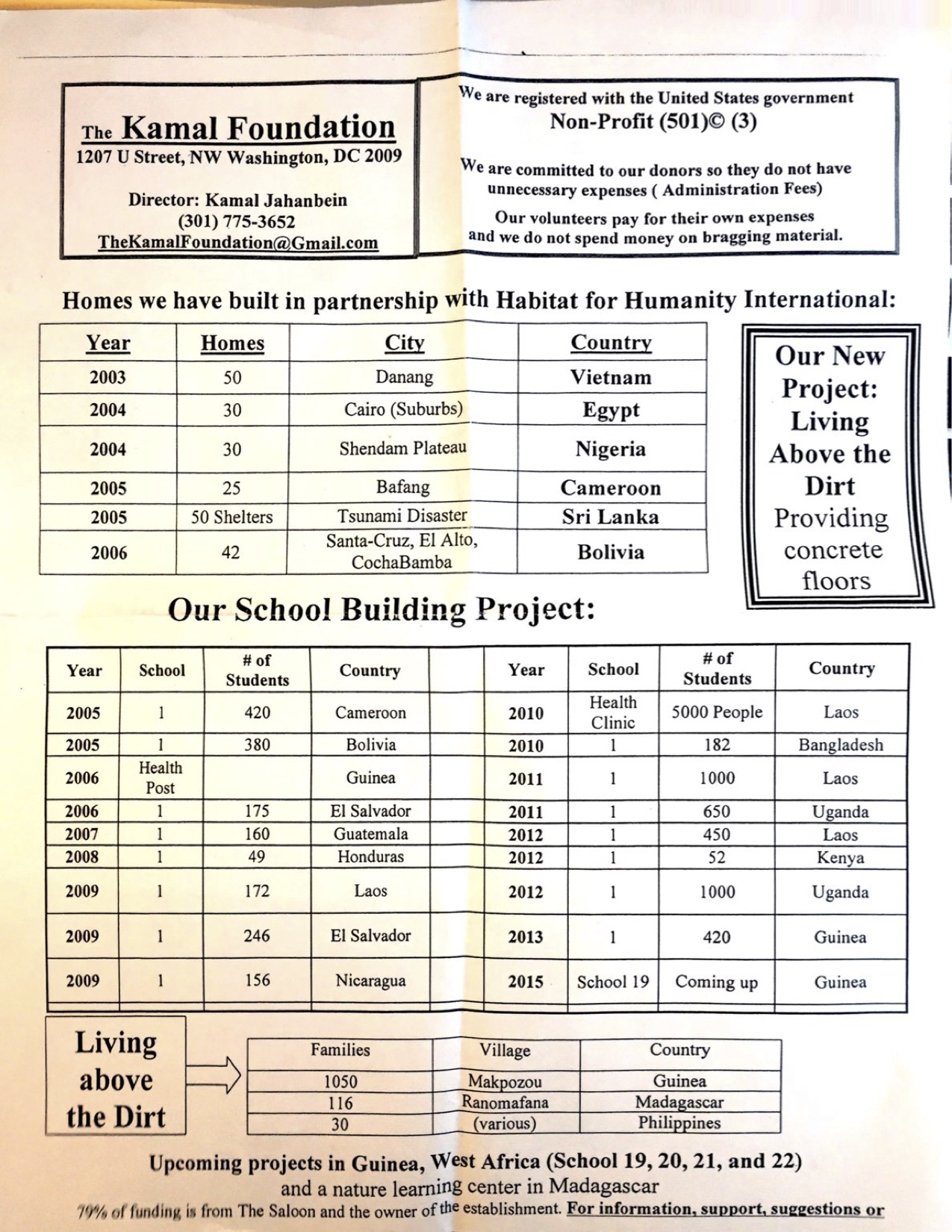 The Kamal Foundation
1207 U Street, NW Washington, DC 2009

Director: Kamal Jahanbein
(301) 775-3652
TheKamalFoundation@Gmail.com

We are registered with the United States government
Non-Profit (501)© (3)

We are committed to our donors so they do not have unnecessary expenses ( Administration Fees)

Our volunteers pay for their own expenses and we do not spend money on bragging material.

Homes we have built in partnership with Habitat for Humanity International:

| Year | Homes | City | Country |
|---|---|---|---|
| 2003 | 50 | Danang | Vietnam |
| 2004 | 30 | Cairo (Suburbs) | Egypt |
| 2004 | 30 | Shendam Plateau | Nigeria |
| 2005 | 25 | Bafang | Cameroon |
| 2005 | 50 Shelters | Tsunami Disaster | Sri Lanka |
| 2006 | 42 | Santa-Cruz, El Alto, CochaBamba | Bolivia |

Our New Project: Living Above the Dirt
Providing concrete floors

Our School Building Project:

| Year | School | # of Students | Country | | Year | School | # of Students | Country |
|---|---|---|---|---|---|---|---|---|
| 2005 | 1 | 420 | Cameroon | | 2010 | Health Clinic | 5000 People | Laos |
| 2005 | 1 | 380 | Bolivia | | 2010 | 1 | 182 | Bangladesh |
| 2006 | Health Post | | Guinea | | 2011 | 1 | 1000 | Laos |
| 2006 | 1 | 175 | El Salvador | | 2011 | 1 | 650 | Uganda |
| 2007 | 1 | 160 | Guatemala | | 2012 | 1 | 450 | Laos |
| 2008 | 1 | 49 | Honduras | | 2012 | 1 | 52 | Kenya |
| 2009 | 1 | 172 | Laos | | 2012 | 1 | 1000 | Uganda |
| 2009 | 1 | 246 | El Salvador | | 2013 | 1 | 420 | Guinea |
| 2009 | 1 | 156 | Nicaragua | | 2015 | School 19 | Coming up | Guinea |

Living above the Dirt

| Families | Village | Country |
|---|---|---|
| 1050 | Makpozou | Guinea |
| 116 | Ranomafana | Madagascar |
| 30 | (various) | Philippines |

Upcoming projects in Guinea, West Africa (School 19, 20, 21, and 22)
and a nature learning center in Madagascar
79% of funding is from The Saloon and the owner of the establishment. For information, support, suggestions or